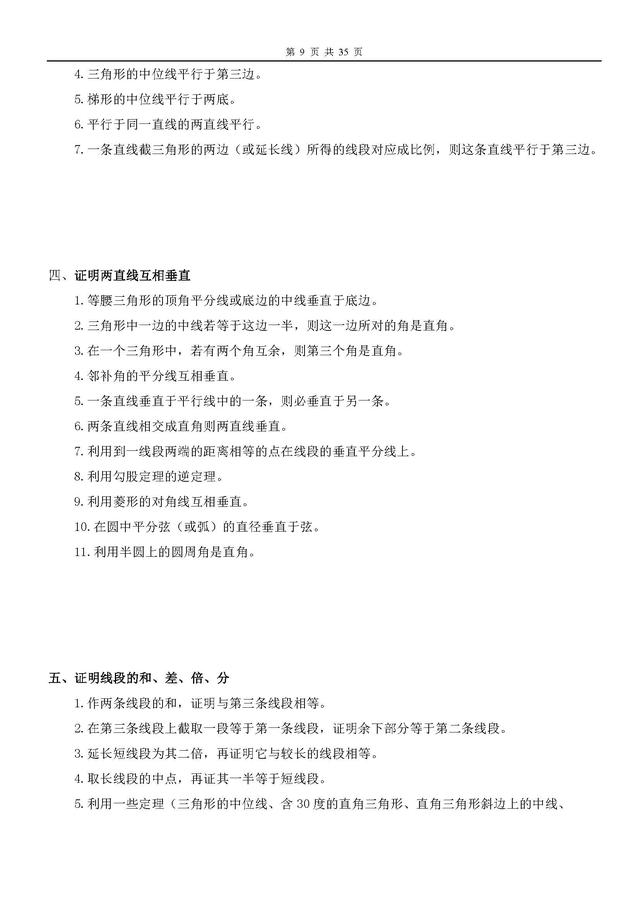 第 9 页 共 35 页

4. 三角形的中位线平行于第三边。

5. 梯形的中位线平行于两底。

6. 平行于同一直线的两直线平行。

7. 一条直线截三角形的两边（或延长线）所得的线段对应成比例，则这条直线平行于第三边。

四、证明两直线互相垂直

1. 等腰三角形的顶角平分线或底边的中线垂直于底边。

2. 三角形中一边的中线若等于这边一半，则这一边所对的角是直角。

3. 在一个三角形中，若有两个角互余，则第三个角是直角。

4. 邻补角的平分线互相垂直。

5. 一条直线垂直于平行线中的一条，则必垂直于另一条。

6. 两条直线相交成直角则两直线垂直。

7. 利用到一线段两端的距离相等的点在线段的垂直平分线上。

8. 利用勾股定理的逆定理。

9. 利用菱形的对角线互相垂直。

10. 在圆中平分弦（或弧）的直径垂直于弦。

11. 利用半圆上的圆周角是直角。

五、证明线段的和、差、倍、分

1. 作两条线段的和，证明与第三条线段相等。

2. 在第三条线段上截取一段等于第一条线段，证明余下部分等于第二条线段。

3. 延长短线段为其二倍，再证明它与较长的线段相等。

4. 取长线段的中点，再证其一半等于短线段。

5. 利用一些定理（三角形的中位线、含 30 度的直角三角形、直角三角形斜边上的中线、